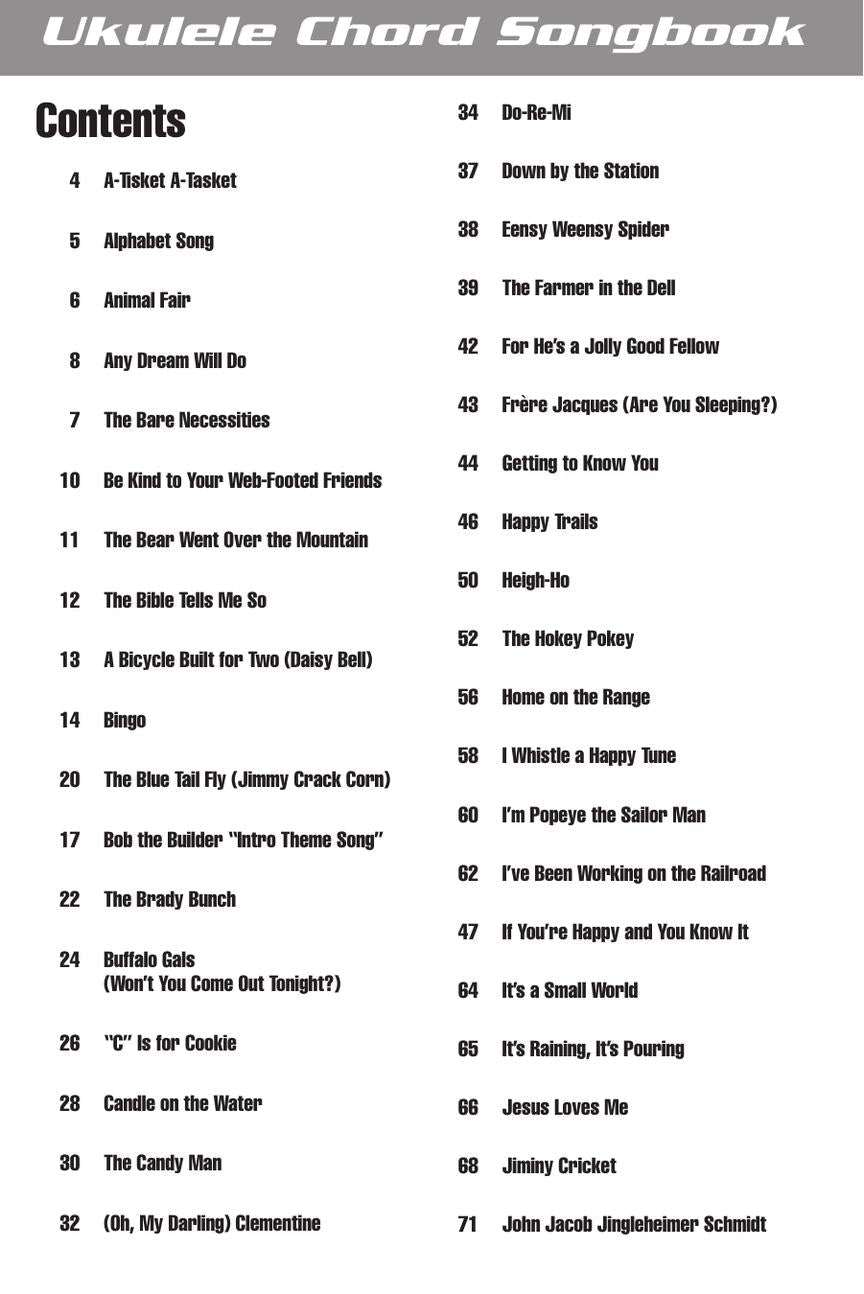 Ukulele Chord Songbook

Contents

4 A-Tisket A-Tasket
5 Alphabet Song
6 Animal Fair
8 Any Dream Will Do
7 The Bare Necessities
10 Be Kind to Your Web-Footed Friends
11 The Bear Went Over the Mountain
12 The Bible Tells Me So
13 A Bicycle Built for Two (Daisy Bell)
14 Bingo
20 The Blue Tail Fly (Jimmy Crack Corn)
17 Bob the Builder "Intro Theme Song"
22 The Brady Bunch
24 Buffalo Gals (Won't You Come Out Tonight?)
26 "C" Is for Cookie
28 Candle on the Water
30 The Candy Man
32 (Oh, My Darling) Clementine

34 Do-Re-Mi
37 Down by the Station
38 Eensy Weensy Spider
39 The Farmer in the Dell
42 For He's a Jolly Good Fellow
43 Frère Jacques (Are You Sleeping?)
44 Getting to Know You
46 Happy Trails
50 Heigh-Ho
52 The Hokey Pokey
56 Home on the Range
58 I Whistle a Happy Tune
60 I'm Popeye the Sailor Man
62 I've Been Working on the Railroad
47 If You're Happy and You Know It
64 It's a Small World
65 It's Raining, It's Pouring
66 Jesus Loves Me
68 Jiminy Cricket
71 John Jacob Jingleheimer Schmidt